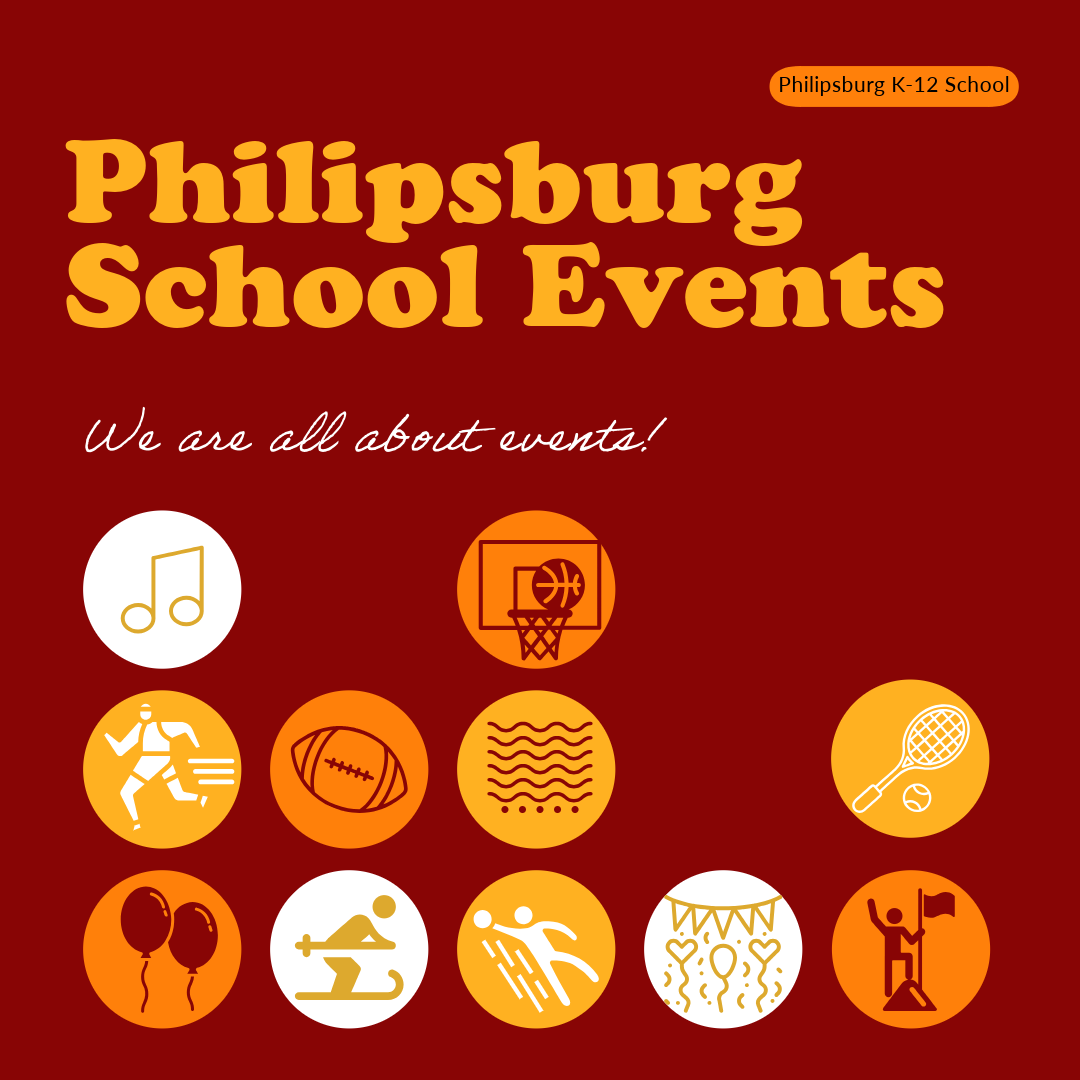 Philipsburg K-12 School

Philipsburg School Events

We are all about events!